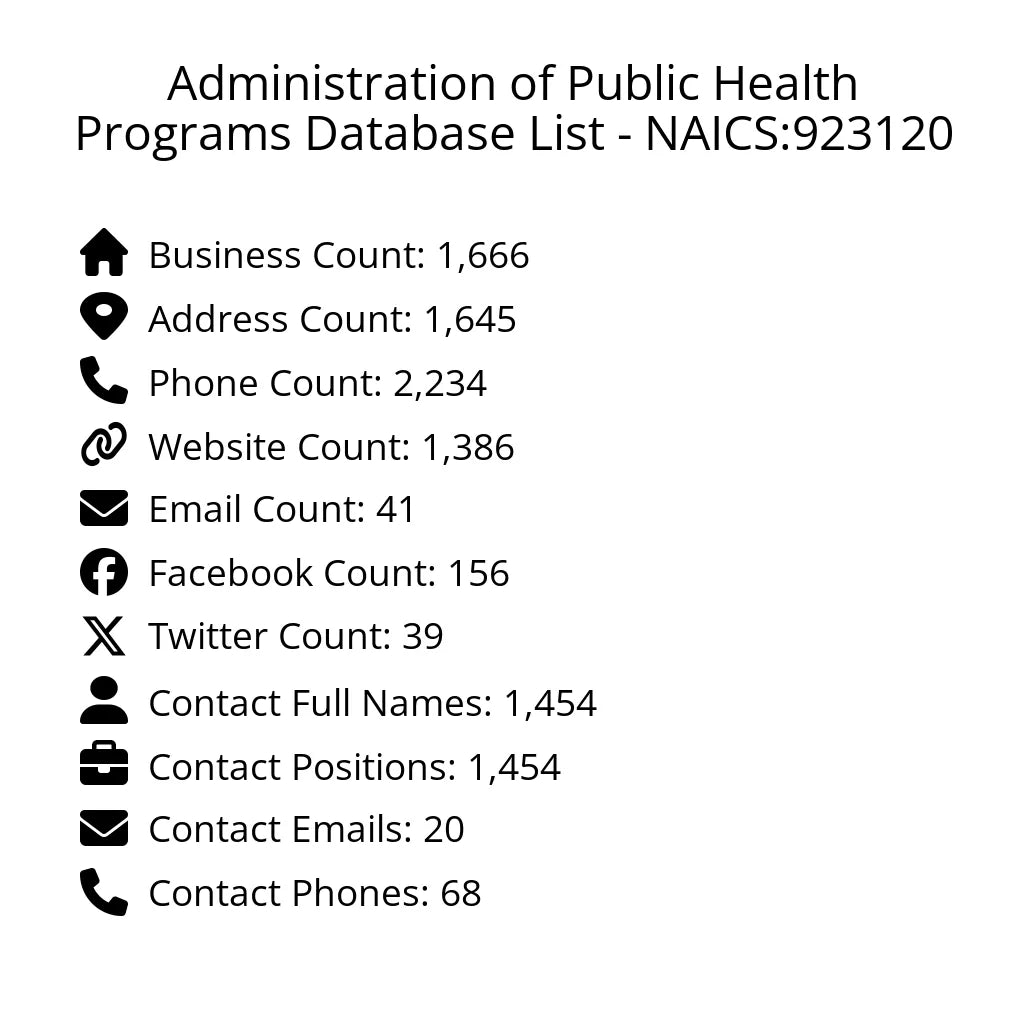 Administration of Public Health Programs Database List - NAICS:923120

Business Count: 1,666

Address Count: 1,645

Phone Count: 2,234

Website Count: 1,386

Email Count: 41

Facebook Count: 156

Twitter Count: 39

Contact Full Names: 1,454

Contact Positions: 1,454

Contact Emails: 20

Contact Phones: 68